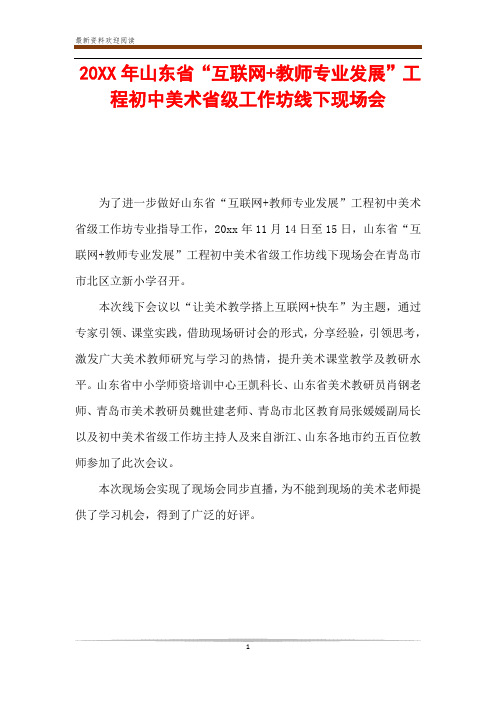 最新资料欢迎阅读

20XX 年山东省“互联网+教师专业发展”工程初中美术省级工作坊线下现场会

为了进一步做好山东省“互联网+教师专业发展”工程初中美术省级工作坊专业指导工作，20xx 年 11 月 14 日至 15 日，山东省“互联网+教师专业发展”工程初中美术省级工作坊线下现场会在青岛市市北区立新小学召开。

本次线下会议以“让美术教学搭上互联网+快车”为主题，通过专家引领、课堂实践，借助现场研讨会的形式，分享经验，引领思考，激发广大美术教师研究与学习的热情，提升美术课堂教学及教研水平。山东省中小学师资培训中心王凯科长、山东省美术教研员肖钢老师、青岛市美术教研员魏世建老师、青岛市北区教育局张媛媛副局长以及初中美术省级工作坊主持人及来自浙江、山东各地市约五百位教师参加了此次会议。

本次现场会实现了现场会同步直播，为不能到现场的美术老师提供了学习机会，得到了广泛的好评。

1